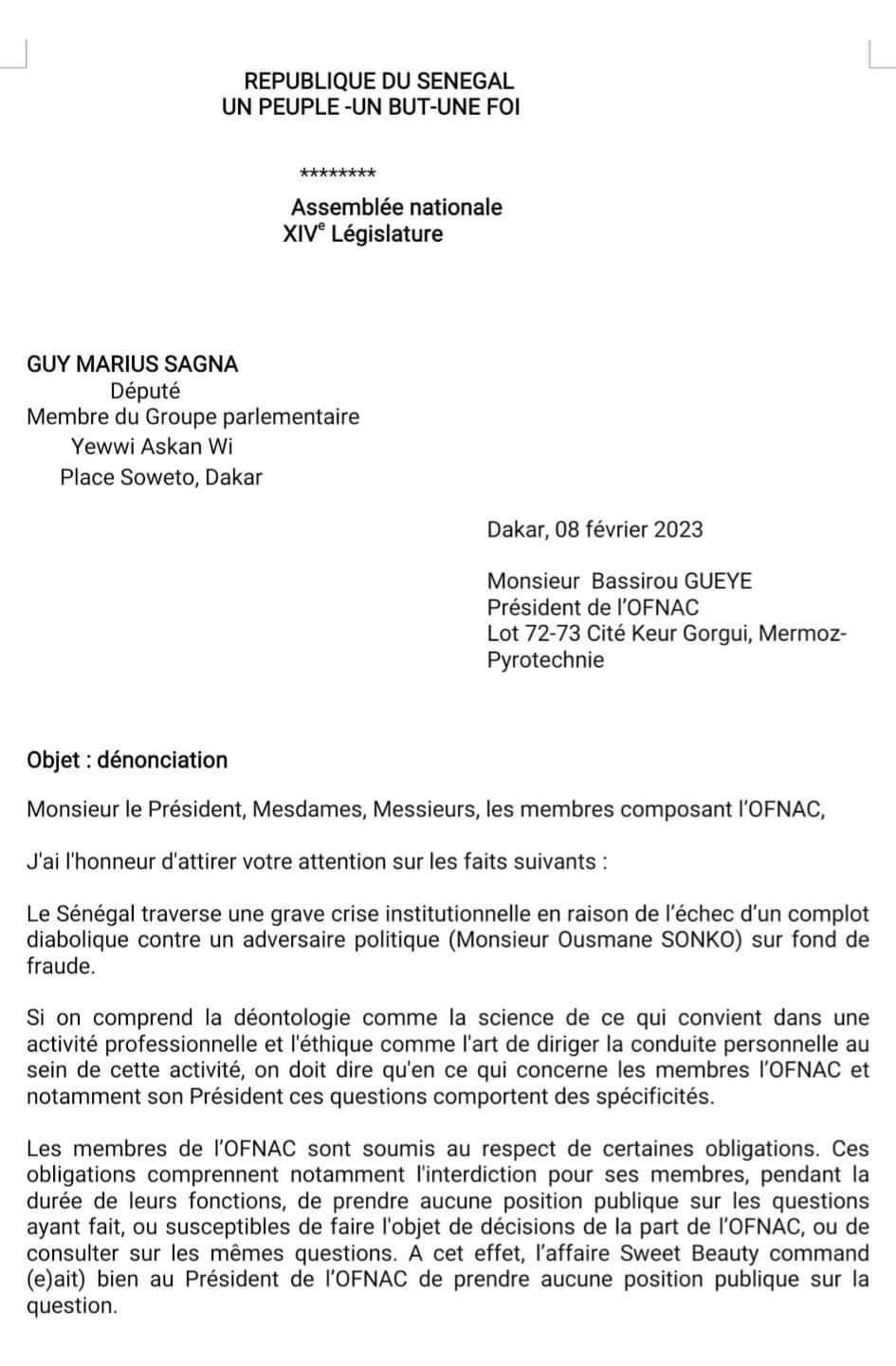 REPUBLIQUE DU SENEGAL
UN PEUPLE -UN BUT-UNE FOI

********

Assemblée nationale
XIV$^e$ Législature

GUY MARIUS SAGNA
Député
Membre du Groupe parlementaire
Yewwi Askan Wi
Place Soweto, Dakar

Dakar, 08 février 2023

Monsieur Bassirou GUEYE
Président de l'OFNAC
Lot 72-73 Cité Keur Gorgui, Mermoz-Pyrotechnie

Objet : dénonciation

Monsieur le Président, Mesdames, Messieurs, les membres composant l'OFNAC,

J'ai l'honneur d'attirer votre attention sur les faits suivants :

Le Sénégal traverse une grave crise institutionnelle en raison de l'échec d'un complot diabolique contre un adversaire politique (Monsieur Ousmane SONKO) sur fond de fraude.

Si on comprend la déontologie comme la science de ce qui convient dans une activité professionnelle et l'éthique comme l'art de diriger la conduite personnelle au sein de cette activité, on doit dire qu'en ce qui concerne les membres l'OFNAC et notamment son Président ces questions comportent des spécificités.

Les membres de l'OFNAC sont soumis au respect de certaines obligations. Ces obligations comprennent notamment l'interdiction pour ses membres, pendant la durée de leurs fonctions, de prendre aucune position publique sur les questions ayant fait, ou susceptibles de faire l'objet de décisions de la part de l'OFNAC, ou de consulter sur les mêmes questions. A cet effet, l'affaire Sweet Beauty command (e)ait) bien au Président de l'OFNAC de prendre aucune position publique sur la question.